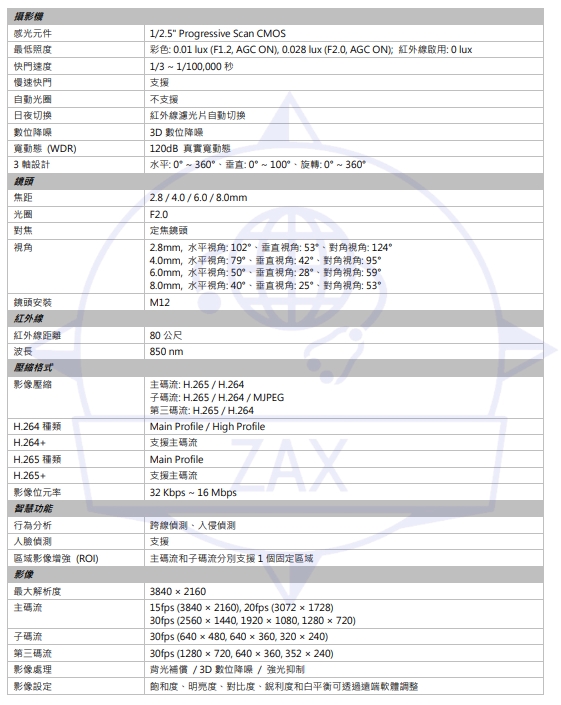 | 攝影機 | |
|---|---|
| 感光元件 | 1/2.5" Progressive Scan CMOS |
| 最低照度 | 彩色: 0.01 lux (F1.2, AGC ON), 0.028 lux (F2.0, AGC ON); 紅外線啟用: 0 lux |
| 快門速度 | 1/3 ~ 1/100,000 秒 |
| 慢速快門 | 支援 |
| 自動光圈 | 不支援 |
| 日夜切換 | 紅外線濾光片自動切換 |
| 數位降噪 | 3D 數位降噪 |
| 寬動態 (WDR) | 120dB 真實寬動態 |
| 3 軸設計 | 水平: 0° ~ 360°、垂直: 0° ~ 100°、旋轉: 0° ~ 360° |
| 鏡頭 | |
| 焦距 | 2.8 / 4.0 / 6.0 / 8.0mm |
| 光圈 | F2.0 |
| 對焦 | 定焦鏡頭 |
| 視角 | 2.8mm, 水平視角: 102°、垂直視角: 53°、對角視角: 124° 4.0mm, 水平視角: 79°、垂直視角: 42°、對角視角: 95° 6.0mm, 水平視角: 50°、垂直視角: 28°、對角視角: 59° 8.0mm, 水平視角: 40°、垂直視角: 25°、對角視角: 53° |
| 鏡頭安裝 | M12 |
| 紅外線 | |
| 紅外線距離 | 80 公尺 |
| 波長 | 850 nm |
| 壓縮格式 | |
| 影像壓縮 | 主碼流: H.265 / H.264 子碼流: H.265 / H.264 / MJPEG 第三碼流: H.265 / H.264 |
| H.264 種類 | Main Profile / High Profile |
| H.264+ | 支援主碼流 |
| H.265 種類 | Main Profile |
| H.265+ | 支援主碼流 |
| 影像位元率 | 32 Kbps ~ 16 Mbps |
| 智慧功能 | |
| 行為分析 | 跨線偵測、入侵偵測 |
| 人臉偵測 | 支援 |
| 區域影像增強 (ROI) | 主碼流和子碼流分別支援 1 個固定區域 |
| 影像 | |
| 最大解析度 | 3840 × 2160 |
| 主碼流 | 15fps (3840 × 2160), 20fps (3072 × 1728) 30fps (2560 × 1440, 1920 × 1080, 1280 × 720) |
| 子碼流 | 30fps (640 × 480, 640 × 360, 320 × 240) |
| 第三碼流 | 30fps (1280 × 720, 640 × 360, 352 × 240) |
| 影像處理 | 背光補償 / 3D 數位降噪 / 強光抑制 |
| 影像設定 | 飽和度、明亮度、對比度、銳利度和白平衡可透過遠端軟體調整 |

ZAX